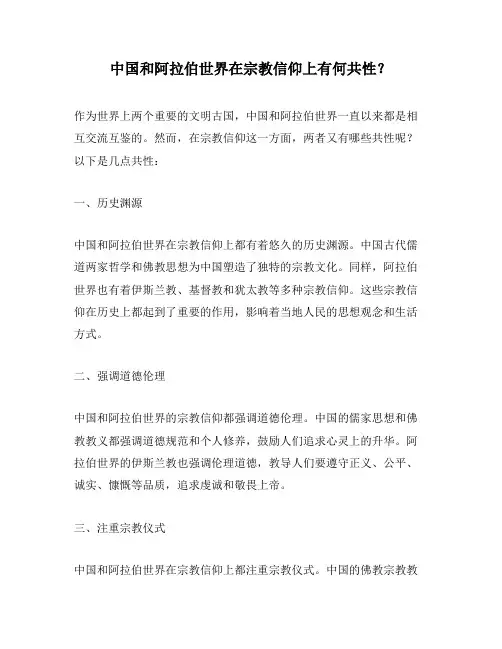 中国和阿拉伯世界在宗教信仰上有何共性？

作为世界上两个重要的文明古国，中国和阿拉伯世界一直以来都是相互交流互鉴的。然而，在宗教信仰这一方面，两者又有哪些共性呢？以下是几点共性：

一、历史渊源

中国和阿拉伯世界在宗教信仰上都有着悠久的历史渊源。中国古代儒道两家哲学和佛教思想为中国塑造了独特的宗教文化。同样，阿拉伯世界也有着伊斯兰教、基督教和犹太教等多种宗教信仰。这些宗教信仰在历史上都起到了重要的作用，影响着当地人民的思想观念和生活方式。

二、强调道德伦理

中国和阿拉伯世界的宗教信仰都强调道德伦理。中国的儒家思想和佛教教义都强调道德规范和个人修养，鼓励人们追求心灵上的升华。阿拉伯世界的伊斯兰教也强调伦理道德，教导人们要遵守正义、公平、诚实、慷慨等品质，追求虔诚和敬畏上帝。

三、注重宗教仪式

中国和阿拉伯世界在宗教信仰上都注重宗教仪式。中国的佛教宗教教